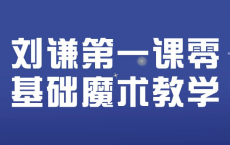 刘谦第一课零
基础魔术教学